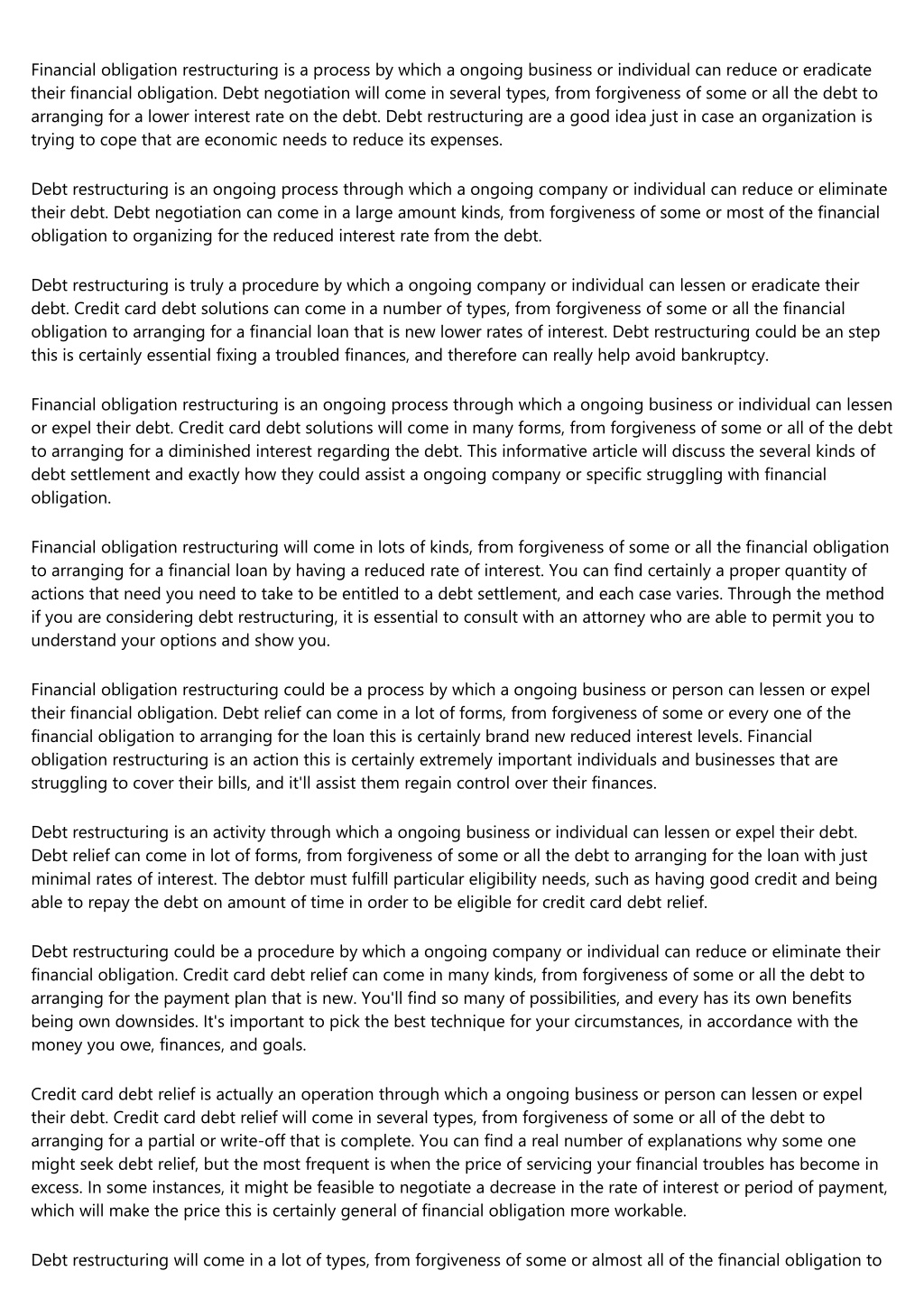 Financial obligation restructuring is a process by which a ongoing business or individual can reduce or eradicate their financial obligation. Debt negotiation will come in several types, from forgiveness of some or all the debt to arranging for a lower interest rate on the debt. Debt restructuring are a good idea just in case an organization is trying to cope that are economic needs to reduce its expenses.

Debt restructuring is an ongoing process through which a ongoing company or individual can reduce or eliminate their debt. Debt negotiation can come in a large amount kinds, from forgiveness of some or most of the financial obligation to organizing for the reduced interest rate from the debt.

Debt restructuring is truly a procedure by which a ongoing company or individual can lessen or eradicate their debt. Credit card debt solutions can come in a number of types, from forgiveness of some or all the financial obligation to arranging for a financial loan that is new lower rates of interest. Debt restructuring could be an step this is certainly essential fixing a troubled finances, and therefore can really help avoid bankruptcy.

Financial obligation restructuring is an ongoing process through which a ongoing business or individual can lessen or expel their debt. Credit card debt solutions will come in many forms, from forgiveness of some or all of the debt to arranging for a diminished interest regarding the debt. This informative article will discuss the several kinds of debt settlement and exactly how they could assist a ongoing company or specific struggling with financial obligation.

Financial obligation restructuring will come in lots of kinds, from forgiveness of some or all the financial obligation to arranging for a financial loan by having a reduced rate of interest. You can find certainly a proper quantity of actions that need you need to take to be entitled to a debt settlement, and each case varies. Through the method if you are considering debt restructuring, it is essential to consult with an attorney who are able to permit you to understand your options and show you.

Financial obligation restructuring could be a process by which a ongoing business or person can lessen or expel their financial obligation. Debt relief can come in a lot of forms, from forgiveness of some or every one of the financial obligation to arranging for the loan this is certainly brand new reduced interest levels. Financial obligation restructuring is an action this is certainly extremely important individuals and businesses that are struggling to cover their bills, and it'll assist them regain control over their finances.

Debt restructuring is an activity through which a ongoing business or individual can lessen or expel their debt. Debt relief can come in lot of forms, from forgiveness of some or all the debt to arranging for the loan with just minimal rates of interest. The debtor must fulfill particular eligibility needs, such as having good credit and being able to repay the debt on amount of time in order to be eligible for credit card debt relief.

Debt restructuring could be a procedure by which a ongoing company or individual can reduce or eliminate their financial obligation. Credit card debt relief can come in many kinds, from forgiveness of some or all the debt to arranging for the payment plan that is new. You'll find so many of possibilities, and every has its own benefits being own downsides. It's important to pick the best technique for your circumstances, in accordance with the money you owe, finances, and goals.

Credit card debt relief is actually an operation through which a ongoing business or person can lessen or expel their debt. Credit card debt relief will come in several types, from forgiveness of some or all of the debt to arranging for a partial or write-off that is complete. You can find a real number of explanations why some one might seek debt relief, but the most frequent is when the price of servicing your financial troubles has become in excess. In some instances, it might be feasible to negotiate a decrease in the rate of interest or period of payment, which will make the price this is certainly general of financial obligation more workable.

Debt restructuring will come in a lot of types, from forgiveness of some or almost all of the financial obligation to